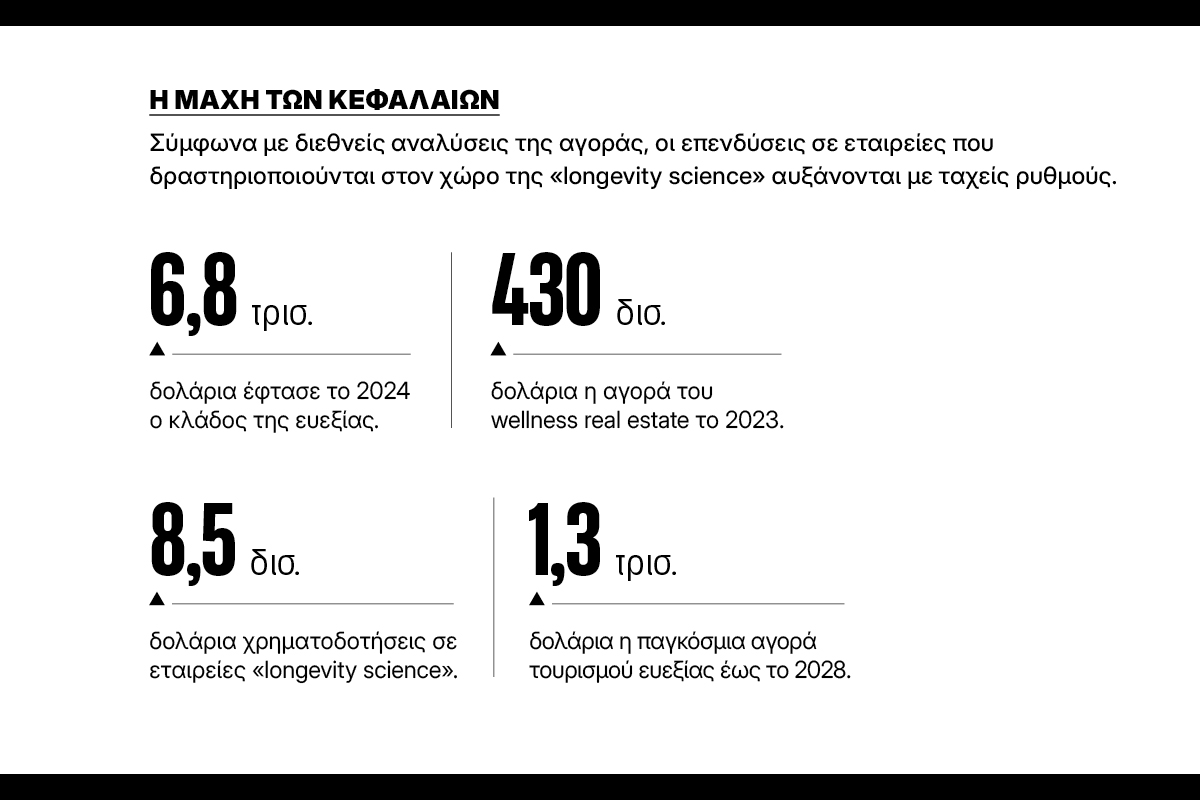 Η ΜΑΧΗ ΤΩΝ ΚΕΦΑΛΑΙΩΝ

Σύμφωνα με διεθνείς αναλύσεις της αγοράς, οι επενδύσεις σε εταιρείες που δραστηριοποιούνται στον χώρο της «longevity science» αυξάνονται με ταχείς ρυθμούς.

6,8 τρισ.

δολάρια έφτασε το 2024 ο κλάδος της ευεξίας.

430 δισ.

δολάρια η αγορά του wellness real estate το 2023.

8,5 δισ.

δολάρια χρηματοδοτήσεις σε εταιρείες «longevity science».

1,3 τρισ.

δολάρια η παγκόσμια αγορά τουρισμού ευεξίας έως το 2028.